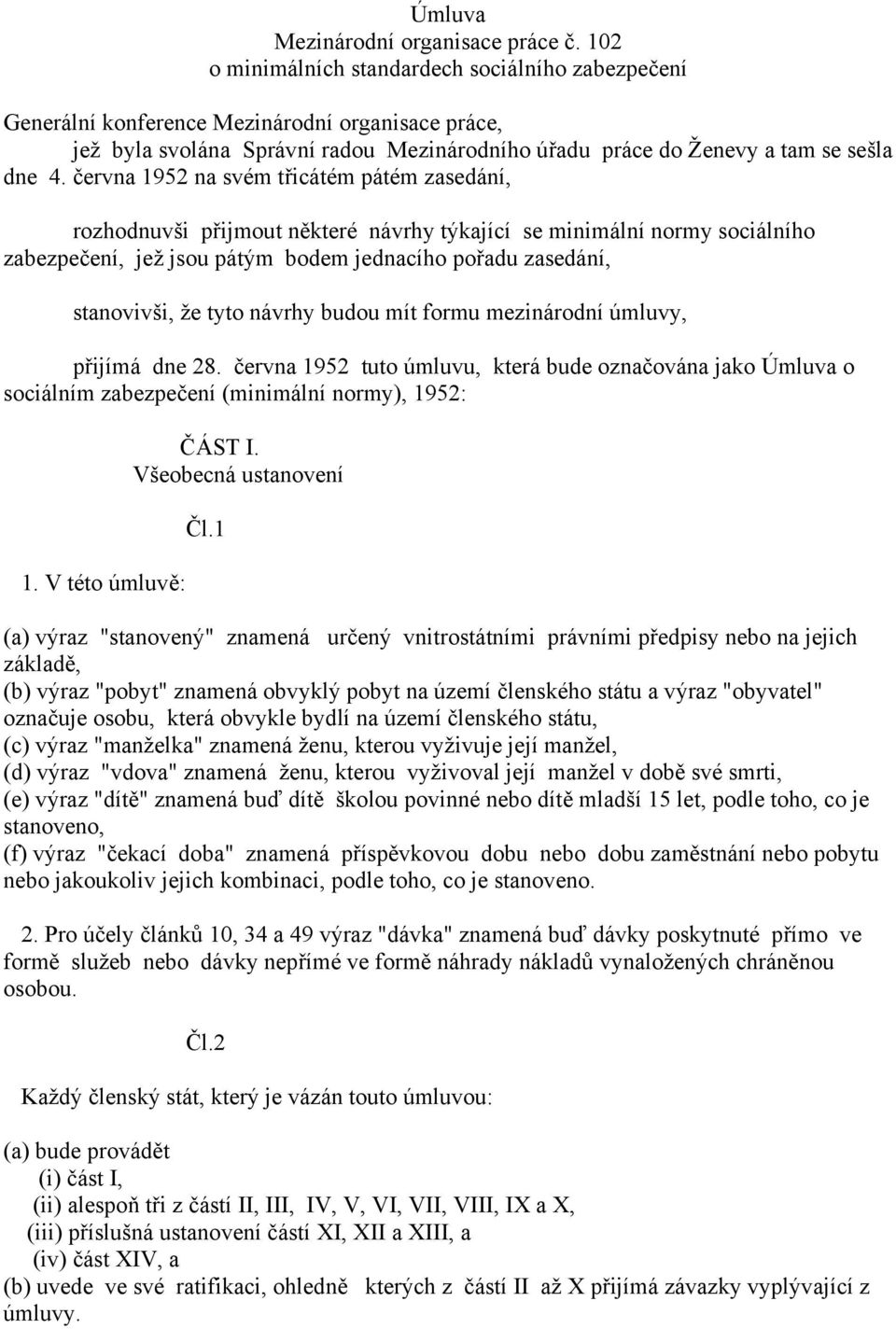 Úmluva
Mezinárodní organisace práce č. 102
o minimálních standardech sociálního zabezpečení

Generální konference Mezinárodní organisace práce,
jež byla svolána Správní radou Mezinárodního úřadu práce do Ženevy a tam se sešla dne 4. června 1952 na svém třicátém pátém zasedání,

rozhodnuvši přijmout některé návrhy týkající se minimální normy sociálního zabezpečení, jež jsou pátým bodem jednacího pořadu zasedání,

stanovivši, že tyto návrhy budou mít formu mezinárodní úmluvy,

přijímá dne 28. června 1952 tuto úmluvu, která bude označována jako Úmluva o sociálním zabezpečení (minimální normy), 1952:

ČÁST I.
Všeobecná ustanovení

Čl.1

1. V této úmluvě:

(a) výraz "stanovený" znamená určený vnitrostátními právními předpisy nebo na jejich základě,
(b) výraz "pobyt" znamená obvyklý pobyt na území členského státu a výraz "obyvatel" označuje osobu, která obvykle bydlí na území členského státu,
(c) výraz "manželka" znamená ženu, kterou vyživuje její manžel,
(d) výraz "vdova" znamená ženu, kterou vyživoval její manžel v době své smrti,
(e) výraz "dítě" znamená buď dítě školou povinné nebo dítě mladší 15 let, podle toho, co je stanoveno,
(f) výraz "čekací doba" znamená příspěvkovou dobu nebo dobu zaměstnání nebo pobytu nebo jakoukoliv jejich kombinaci, podle toho, co je stanoveno.

2. Pro účely článků 10, 34 a 49 výraz "dávka" znamená buď dávky poskytnuté přímo ve formě služeb nebo dávky nepřímé ve formě náhrady nákladů vynaložených chráněnou osobou.

Čl.2

Každý členský stát, který je vázán touto úmluvou:

(a) bude provádět
(i) část I,
(ii) alespoň tři z částí II, III, IV, V, VI, VII, VIII, IX a X,
(iii) příslušná ustanovení částí XI, XII a XIII, a
(iv) část XIV, a
(b) uvede ve své ratifikaci, ohledně kterých z částí II až X přijímá závazky vyplývající z úmluvy.